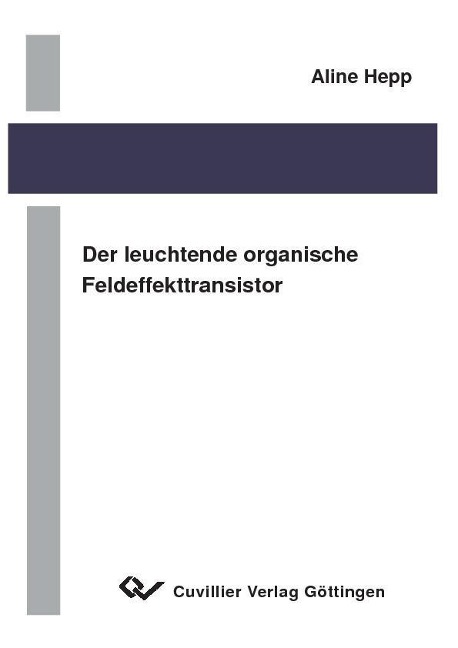 Aline Hepp

Der leuchtende organische Feldeffekttransistor

Cuvillier Verlag Göttingen